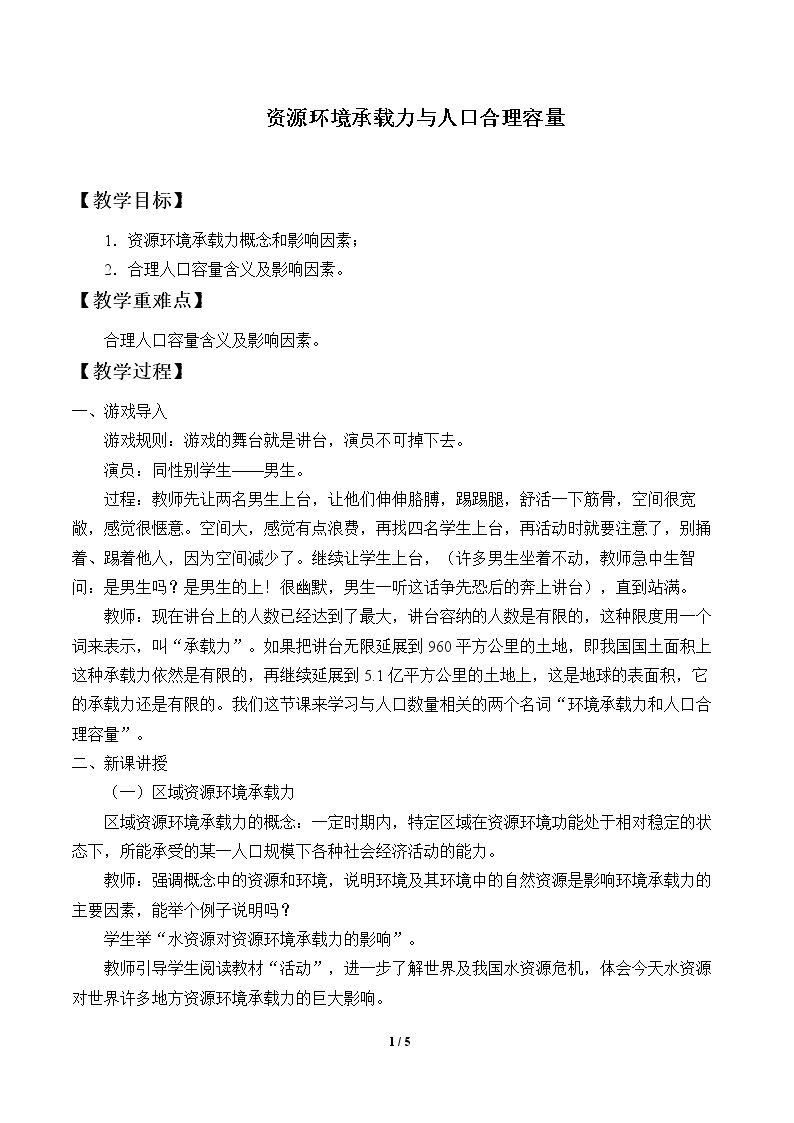 资源环境承载力与人口合理容量

【教学目标】

1.资源环境承载力概念和影响因素；

2.合理人口容量含义及影响因素。

【教学重难点】

合理人口容量含义及影响因素。

【教学过程】

一、游戏导入

游戏规则：游戏的舞台就是讲台，演员不可掉下去。

演员：同性别学生——男生。

过程：教师先让两名男生上台，让他们伸伸胳膊，踢踢腿，舒活一下筋骨，空间很宽敞，感觉很惬意。空间大，感觉有点浪费，再找四名学生上台，再活动时就要注意了，别捅着、踢着他人，因为空间减少了。继续让学生上台，（许多男生坐着不动，教师急中生智问：是男生吗？是男生的上！很幽默，男生一听这话争先恐后的奔上讲台），直到站满。

教师：现在讲台上的人数已经达到了最大，讲台容纳的人数是有限的，这种限度用一个词来表示，叫“承载力”。如果把讲台无限延展到960平方公里的土地，即我国国土面积上这种承载力依然是有限的，再继续延展到5.1亿平方公里的土地上，这是地球的表面积，它的承载力还是有限的。我们这节课来学习与人口数量相关的两个名词“环境承载力和人口合理容量”。

二、新课讲授

（一）区域资源环境承载力

区域资源环境承载力的概念：一定时期内，特定区域在资源环境功能处于相对稳定的状态下，所能承受的某一人口规模下各种社会经济活动的能力。

教师：强调概念中的资源和环境，说明环境及其环境中的自然资源是影响环境承载力的主要因素，能举个例子说明吗？

学生举“水资源对资源环境承载力的影响”。

教师引导学生阅读教材“活动”，进一步了解世界及我国水资源危机，体会今天水资源对世界许多地方资源环境承载力的巨大影响。

1 / 5